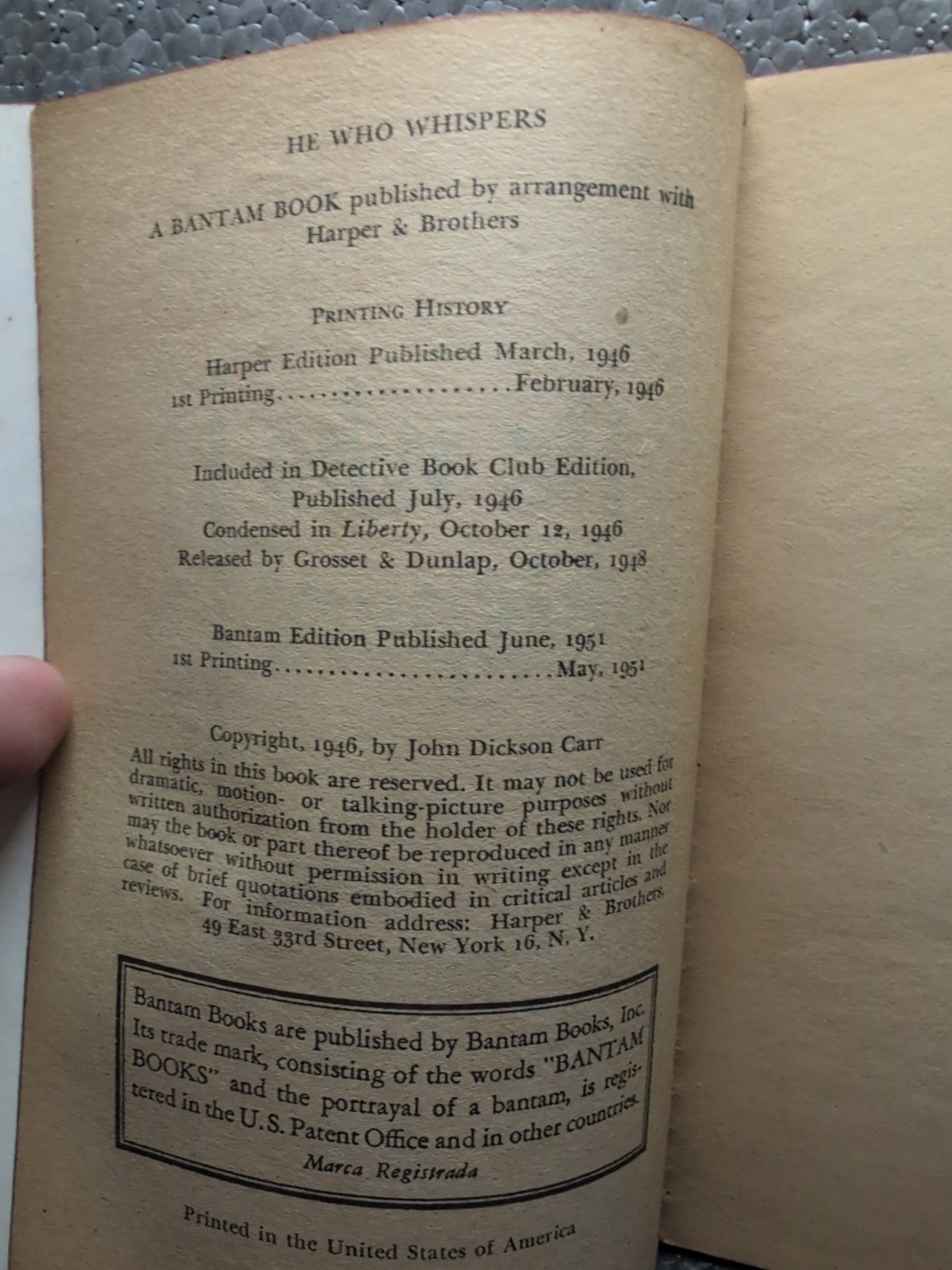 HE WHO WHISPERS

A BANTAM BOOK published by arrangement with Harper & Brothers

PRINTING HISTORY

Harper Edition Published March, 1946
1st Printing February, 1946

Included in Detective Book Club Edition, Published July, 1946
Condensed in Liberty, October 12, 1946
Released by Grosset & Dunlap, October, 1948

Bantam Edition Published June, 1951
1st Printing May, 1951

Copyright, 1946, by John Dickson Carr
All rights in this book are reserved. It may not be used for dramatic, motion- or talking-picture purposes without written authorization from the holder of these rights. Nor may the book or part thereof be reproduced in any manner whatsoever without permission in writing except in the case of brief quotations embodied in critical articles and reviews. For information address: Harper & Brothers, 49 East 33rd Street, New York 16, N. Y.

Bantam Books are published by Bantam Books, Inc. Its trade mark, consisting of the words "BANTAM BOOKS" and the portrayal of a bantam, is registered in the U.S. Patent Office and in other countries.
Marca Registrada

Printed in the United States of America